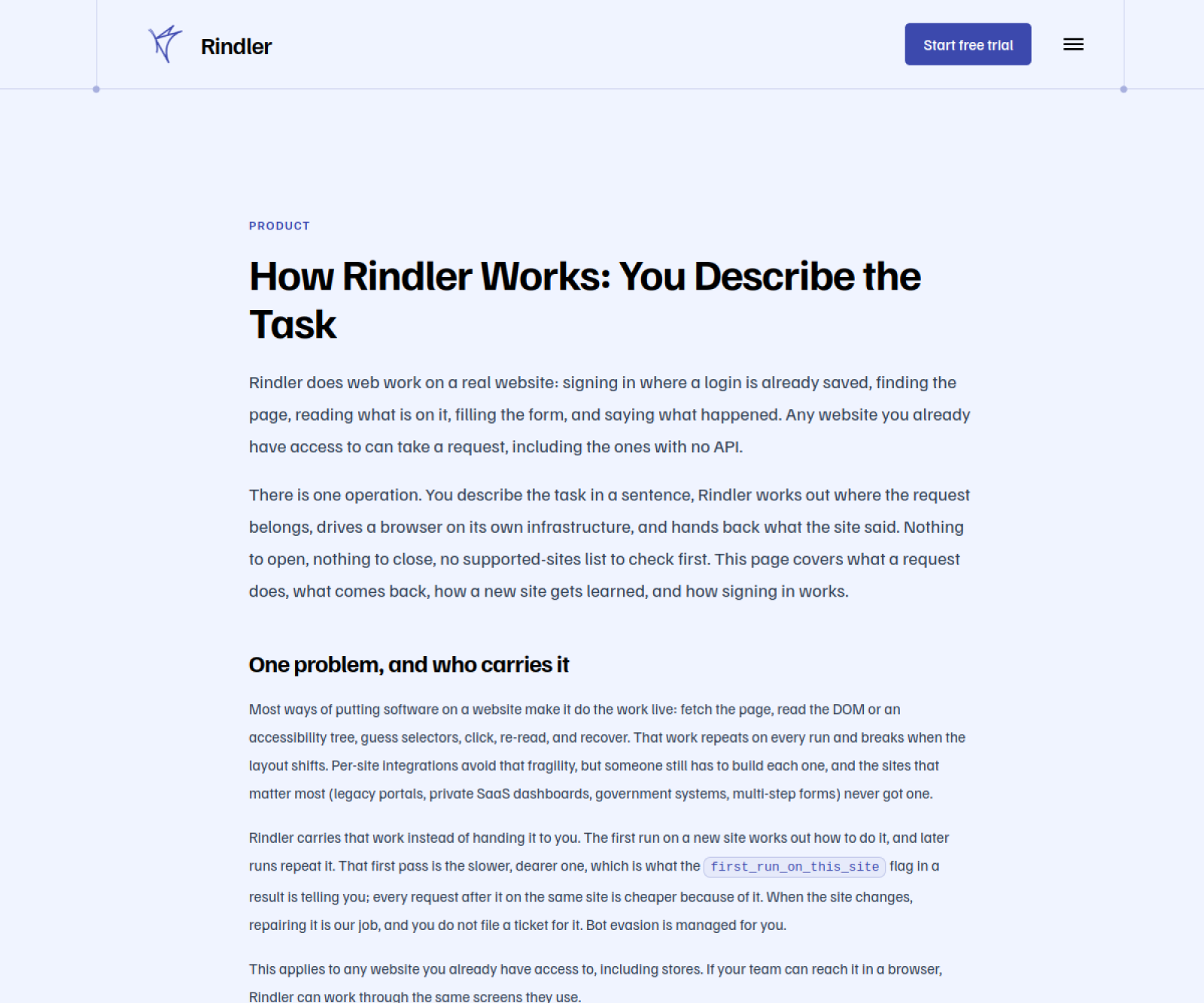 Rindler

Start free trial

PRODUCT

How Rindler Works: You Describe the Task

Rindler does web work on a real website: signing in where a login is already saved, finding the page, reading what is on it, filling the form, and saying what happened. Any website you already have access to can take a request, including the ones with no API.

There is one operation. You describe the task in a sentence, Rindler works out where the request belongs, drives a browser on its own infrastructure, and hands back what the site said. Nothing to open, nothing to close, no supported-sites list to check first. This page covers what a request does, what comes back, how a new site gets learned, and how signing in works.

One problem, and who carries it

Most ways of putting software on a website make it do the work live: fetch the page, read the DOM or an accessibility tree, guess selectors, click, re-read, and recover. That work repeats on every run and breaks when the layout shifts. Per-site integrations avoid that fragility, but someone still has to build each one, and the sites that matter most (legacy portals, private SaaS dashboards, government systems, multi-step forms) never got one.

Rindler carries that work instead of handing it to you. The first run on a new site works out how to do it, and later runs repeat it. That first pass is the slower, dearer one, which is what the first_run_on_this_site flag in a result is telling you; every request after it on the same site is cheaper because of it. When the site changes, repairing it is our job, and you do not file a ticket for it. Bot evasion is managed for you.

This applies to any website you already have access to, including stores. If your team can reach it in a browser, Rindler can work through the same screens they use.